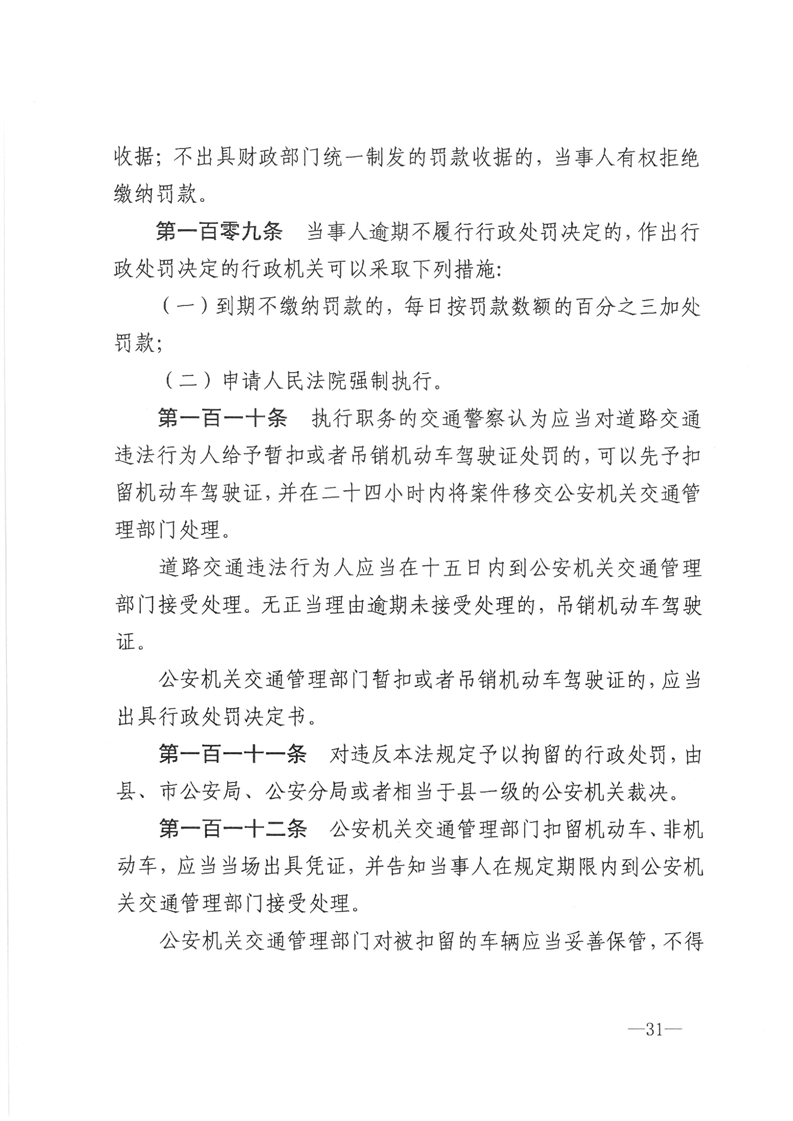 收据；不出具财政部门统一制发的罚款收据的，当事人有权拒绝缴纳罚款。

第一百零九条　当事人逾期不履行行政处罚决定的，作出行政处罚决定的行政机关可以采取下列措施：

（一）到期不缴纳罚款的，每日按罚款数额的百分之三加处罚款；

（二）申请人民法院强制执行。

第一百一十条　执行职务的交通警察认为应当对道路交通违法行为人给予暂扣或者吊销机动车驾驶证处罚的，可以先予扣留机动车驾驶证，并在二十四小时内将案件移交公安机关交通管理部门处理。

道路交通违法行为人应当在十五日内到公安机关交通管理部门接受处理。无正当理由逾期未接受处理的，吊销机动车驾驶证。

公安机关交通管理部门暂扣或者吊销机动车驾驶证的，应当出具行政处罚决定书。

第一百一十一条　对违反本法规定予以拘留的行政处罚，由县、市公安局、公安分局或者相当于县一级的公安机关裁决。

第一百一十二条　公安机关交通管理部门扣留机动车、非机动车，应当当场出具凭证，并告知当事人在规定期限内到公安机关交通管理部门接受处理。

公安机关交通管理部门对被扣留的车辆应当妥善保管，不得

—31—